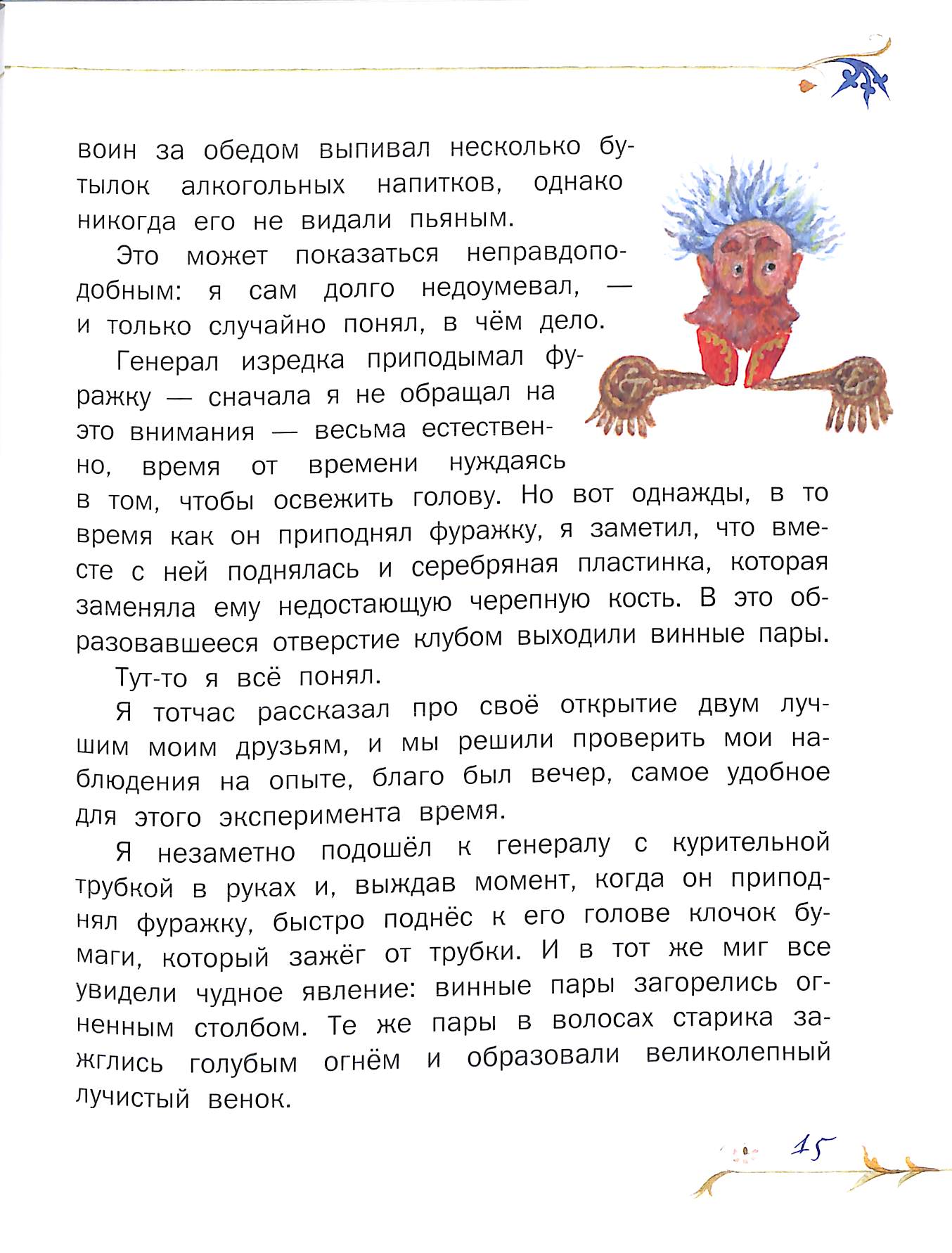 воин за обедом выпивал несколько бутылок алкогольных напитков, однако никогда его не видали пьяным.

Это может показаться неправдоподобным: я сам долго недоумевал, — и только случайно понял, в чём дело.

Генерал изредка приподымал фуражку — сначала я не обращал на это внимания — весьма естественно, время от времени нуждаясь в том, чтобы освежить голову. Но вот однажды, в то время как он приподнял фуражку, я заметил, что вместе с ней поднялась и серебряная пластинка, которая заменяла ему недостающую черепную кость. В это образовавшееся отверстие клубом выходили винные пары.

Тут-то я всё понял.

Я тотчас рассказал про своё открытие двум лучшим моим друзьям, и мы решили проверить мои наблюдения на опыте, благо был вечер, самое удобное для этого эксперимента время.

Я незаметно подошёл к генералу с курительной трубкой в руках и, выждав момент, когда он приподнял фуражку, быстро поднёс к его голове клочок бумаги, который зажёг от трубки. И в тот же миг все увидели чудное явление: винные пары загорелись огненным столбом. Те же пары в волосах старика зажглись голубым огнём и образовали великолепный лучистый венок.

15